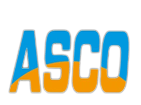 ASCO